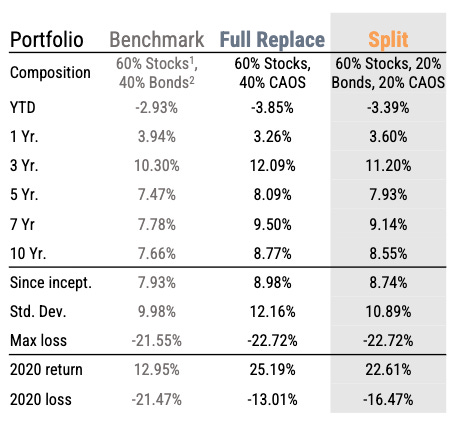 | Portfolio | Benchmark | Full Replace | Split |
|---|---|---|---|
| Composition | 60% Stocks$^1$, 40% Bonds$^2$ | 60% Stocks, 40% CAOS | 60% Stocks, 20% Bonds, 20% CAOS |
| YTD | -2.93% | -3.85% | -3.39% |
| 1 Yr. | 3.94% | 3.26% | 3.60% |
| 3 Yr. | 10.30% | 12.09% | 11.20% |
| 5 Yr. | 7.47% | 8.09% | 7.93% |
| 7 Yr | 7.78% | 9.50% | 9.14% |
| 10 Yr. | 7.66% | 8.77% | 8.55% |
| Since incept. | 7.93% | 8.98% | 8.74% |
| Std. Dev. | 9.98% | 12.16% | 10.89% |
| Max loss | -21.55% | -22.72% | -22.72% |
| 2020 return | 12.95% | 25.19% | 22.61% |
| 2020 loss | -21.47% | -13.01% | -16.47% |